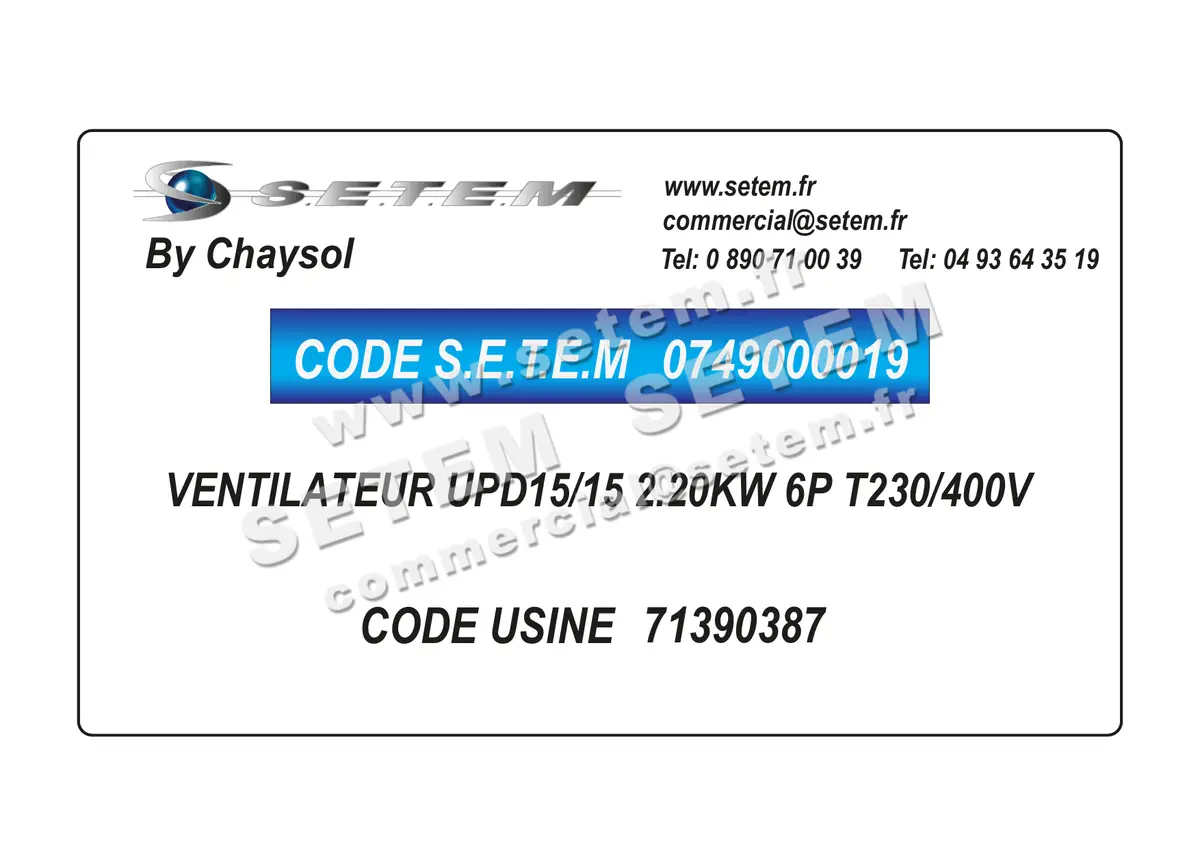 S.E.T.E.M
By Chaysol

www.setem.fr
commercial@setem.fr
Tel: 0 890 71 00 39 Tel: 04 93 64 35 19

CODE S.E.T.E.M 0749000019

VENTILATEUR UPD15/15 2.20KW 6P T230/400V

CODE USINE 71390387

www.setem.fr
SETEM SETEM
commercial@setem.fr